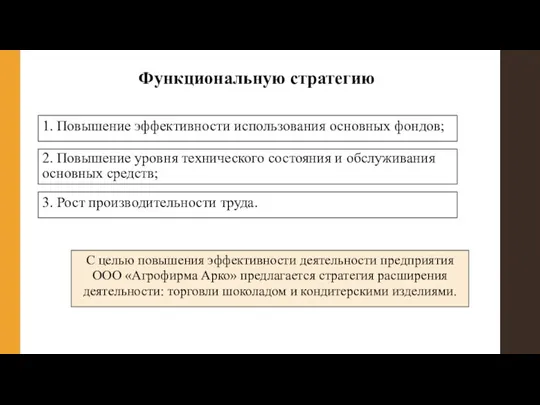 Функциональную стратегию

1. Повышение эффективности использования основных фондов;

2. Повышение уровня технического состояния и обслуживания основных средств;

3. Рост производительности труда.

С целью повышения эффективности деятельности предприятия ООО «Агрофирма Арко» предлагается стратегия расширения деятельности: торговли шоколадом и кондитерскими изделиями.